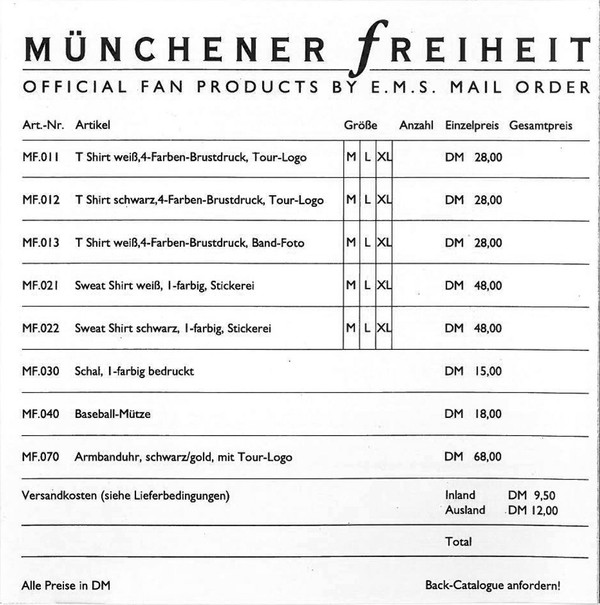 MÜNCHENER fREIHEIT

OFFICIAL FAN PRODUCTS BY E.M.S. MAIL ORDER

| Art.-Nr. | Artikel | Größe | Anzahl | Einzelpreis | Gesamtpreis |
|---|---|---|---|---|---|
| MF.011 | T Shirt weiß,4-Farben-Brustdruck, Tour-Logo | M L XL | | DM 28,00 | |
| MF.012 | T Shirt schwarz,4-Farben-Brustdruck, Tour-Logo | M L XL | | DM 28,00 | |
| MF.013 | T Shirt weiß,4-Farben-Brustdruck, Band-Foto | M L XL | | DM 28,00 | |
| MF.021 | Sweat Shirt weiß, 1-farbig, Stickerei | M L XL | | DM 48,00 | |
| MF.022 | Sweat Shirt schwarz, 1-farbig, Stickerei | M L XL | | DM 48,00 | |
| MF.030 | Schal, 1-farbig bedruckt | | | DM 15,00 | |
| MF.040 | Baseball-Mütze | | | DM 18,00 | |
| MF.070 | Armbanduhr, schwarz/gold, mit Tour-Logo | | | DM 68,00 | |
| Versandkosten (siehe Lieferbedingungen) | | | | Inland Ausland | DM 9,50 DM 12,00 |
| | | | | Total | |

Alle Preise in DM

Back-Catalogue anfordern!